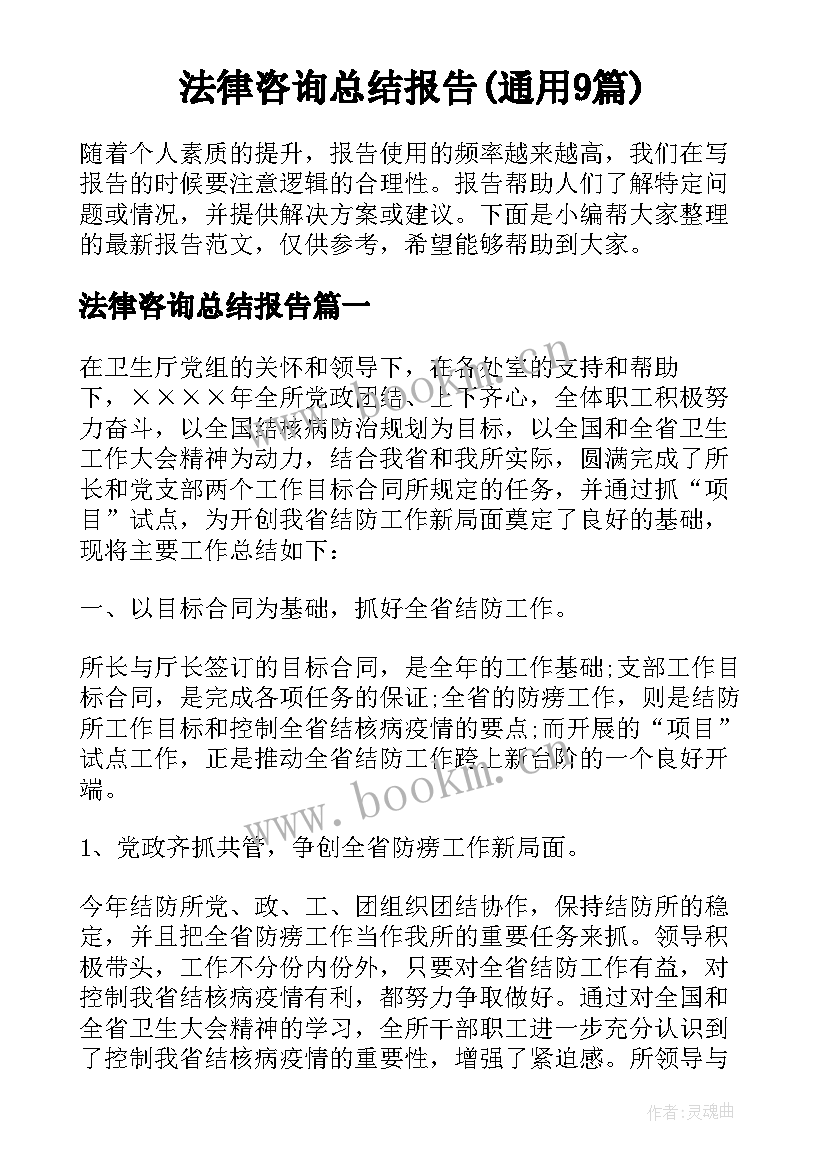 法律咨询总结报告(通用9篇)

随着个人素质的提升，报告使用的频率越来越高，我们在写报告的时候要注意逻辑的合理性。报告帮助人们了解特定问题或情况，并提供解决方案或建议。下面是小编帮大家整理的最新报告范文，仅供参考，希望能够帮助到大家。

法律咨询总结报告篇一

在卫生厅党组的关怀和领导下，在各处室的支持和帮助下，××××年全所党政团结、上下齐心，全体职工积极努力奋斗，以全国结核病防治规划为目标，以全国和全省卫生工作大会精神为动力，结合我省和我所实际，圆满完成了所长和党支部两个工作目标合同所规定的任务，并通过抓“项目”试点，为开创我省结防工作新局面奠定了良好的基础，现将主要工作总结如下：

一、以目标合同为基础，抓好全省结防工作。

所长与厅长签订的目标合同，是全年的工作基础;支部工作目标合同，是完成各项任务的保证;全省的防痨工作，则是结防所工作目标和控制全省结核病疫情的要点;而开展的“项目”试点工作，正是推动全省结防工作跨上新台阶的一个良好开端。

1、党政齐抓共管，争创全省防痨工作新局面。

今年结防所党、政、工、团组织团结协作，保持结防所的稳定，并且把全省防痨工作当作我所的重要任务来抓。领导积极带头，工作不分份内份外，只要对全省结防工作有益，对控制我省结核病疫情有利，都努力争取做好。通过对全国和全省卫生大会精神的学习，全所干部职工进一步充分认识到了控制我省结核病疫情的重要性，增强了紧迫感。所领导与

www.bookm.com

www.bookm.com

作者：灵魂曲